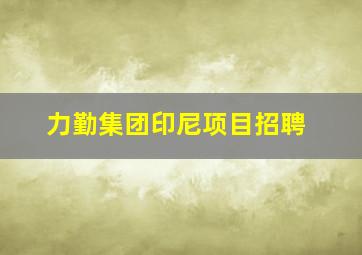 力勤集团印尼项目招聘